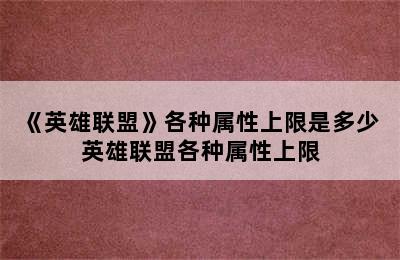 《英雄联盟》各种属性上限是多少
英雄联盟各种属性上限